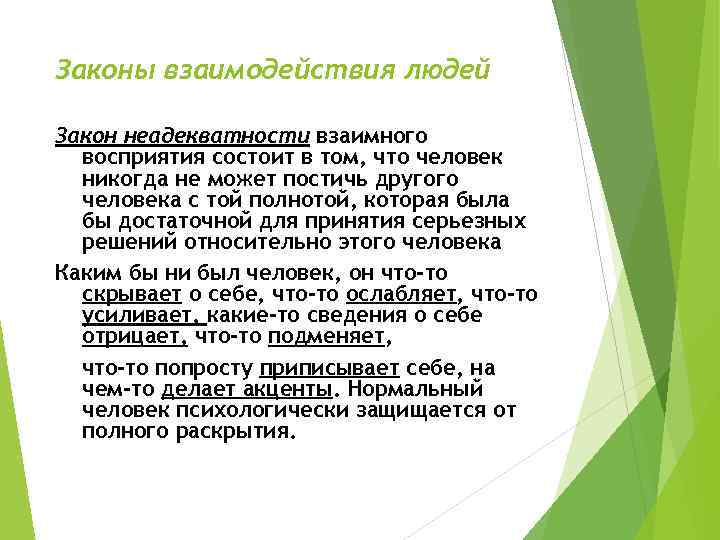 Законы взаимодействия людей

Закон неадекватности взаимного восприятия состоит в том, что человек никогда не может постичь другого человека с той полнотой, которая была бы достаточной для принятия серьезных решений относительно этого человека

Каким бы ни был человек, он что-то скрывает о себе, что-то ослабляет, что-то усиливает, какие-то сведения о себе отрицает, что-то подменяет,

что-то попросту приписывает себе, на чем-то делает акценты. Нормальный человек психологически защищается от полного раскрытия.